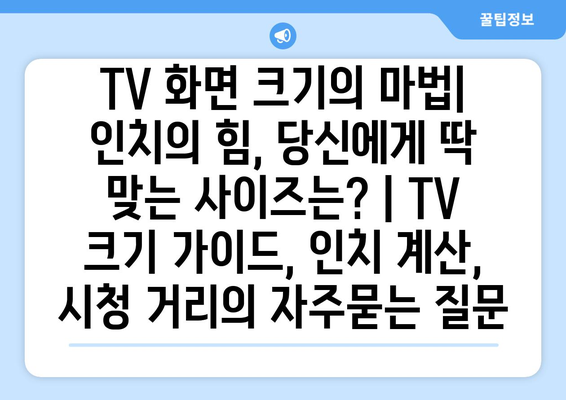 꿀팁정보

TV 화면 크기의 마법| 인치의 힘, 당신에게 딱 맞는 사이즈는? | TV 크기 가이드, 인치 계산, 시청 거리의 자주묻는 질문